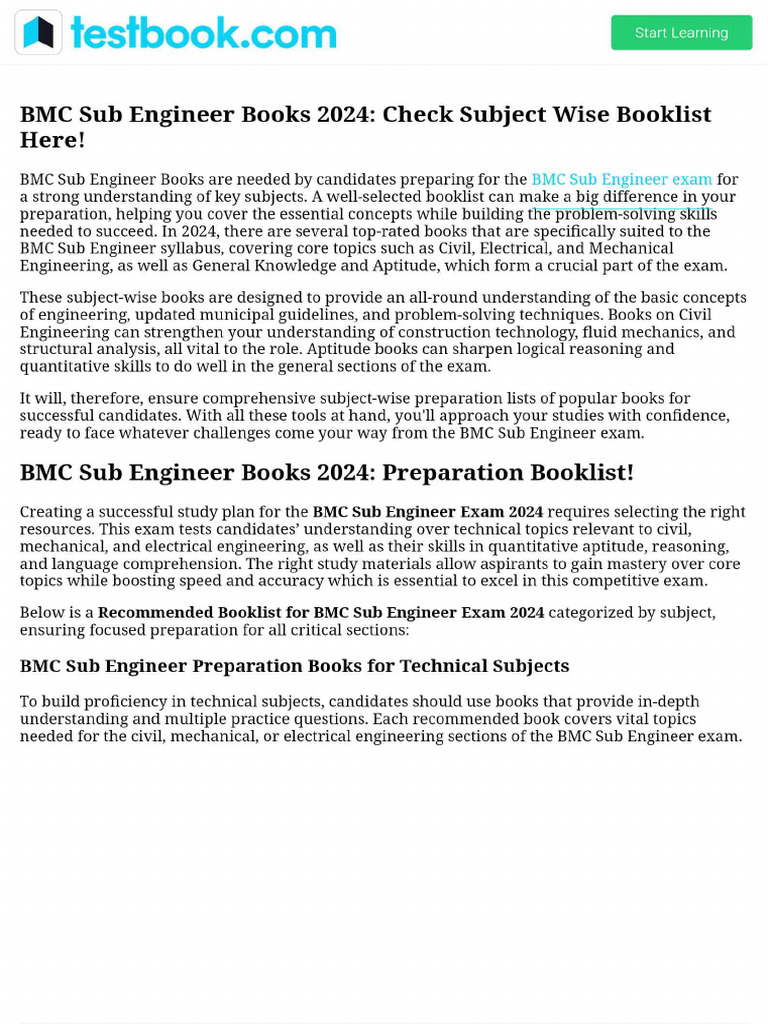 testbook.com

Start Learning

BMC Sub Engineer Books 2024: Check Subject Wise Booklist Here!

BMC Sub Engineer Books are needed by candidates preparing for the BMC Sub Engineer exam for a strong understanding of key subjects. A well-selected booklist can make a big difference in your preparation, helping you cover the essential concepts while building the problem-solving skills needed to succeed. In 2024, there are several top-rated books that are specifically suited to the BMC Sub Engineer syllabus, covering core topics such as Civil, Electrical, and Mechanical Engineering, as well as General Knowledge and Aptitude, which form a crucial part of the exam.

These subject-wise books are designed to provide an all-round understanding of the basic concepts of engineering, updated municipal guidelines, and problem-solving techniques. Books on Civil Engineering can strengthen your understanding of construction technology, fluid mechanics, and structural analysis, all vital to the role. Aptitude books can sharpen logical reasoning and quantitative skills to do well in the general sections of the exam.

It will, therefore, ensure comprehensive subject-wise preparation lists of popular books for successful candidates. With all these tools at hand, you'll approach your studies with confidence, ready to face whatever challenges come your way from the BMC Sub Engineer exam.

BMC Sub Engineer Books 2024: Preparation Booklist!

Creating a successful study plan for the BMC Sub Engineer Exam 2024 requires selecting the right resources. This exam tests candidates' understanding over technical topics relevant to civil, mechanical, and electrical engineering, as well as their skills in quantitative aptitude, reasoning, and language comprehension. The right study materials allow aspirants to gain mastery over core topics while boosting speed and accuracy which is essential to excel in this competitive exam.

Below is a Recommended Booklist for BMC Sub Engineer Exam 2024 categorized by subject, ensuring focused preparation for all critical sections:

BMC Sub Engineer Preparation Books for Technical Subjects

To build proficiency in technical subjects, candidates should use books that provide in-depth understanding and multiple practice questions. Each recommended book covers vital topics needed for the civil, mechanical, or electrical engineering sections of the BMC Sub Engineer exam.